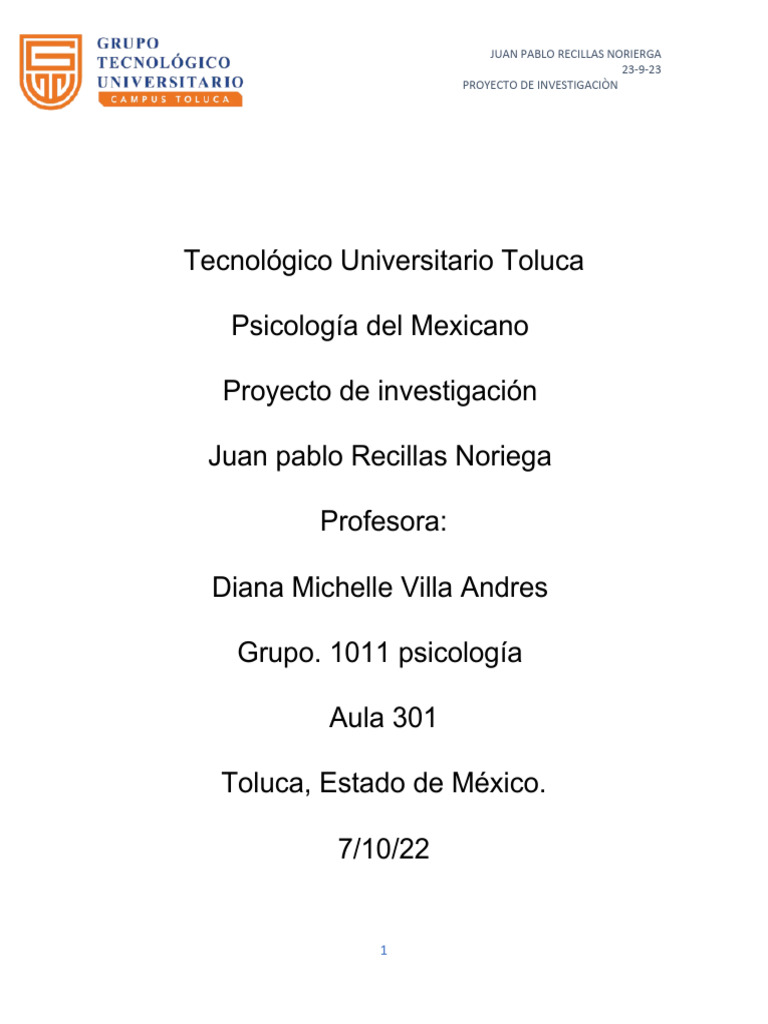 GRUPO
TECNOLÓGICO
UNIVERSITARIO
CAMPUS TOLUCA

JUAN PABLO RECILLAS NORIERGA
23-9-23
PROYECTO DE INVESTIGACIÒN

Tecnológico Universitario Toluca

Psicología del Mexicano

Proyecto de investigación

Juan pablo Recillas Noriega

Profesora:

Diana Michelle Villa Andres

Grupo. 1011 psicología

Aula 301

Toluca, Estado de México.

7/10/22

1